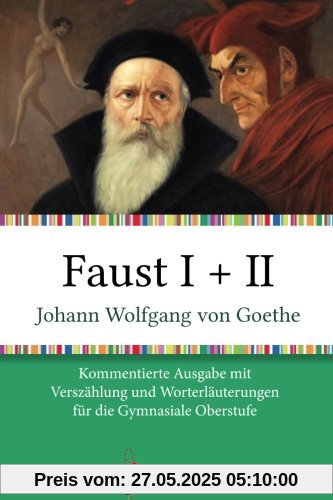 Faust I + II
Johann Wolfgang von Goethe

Kommentierte Ausgabe mit Verszählung und Worterläuterungen für die Gymnasiale Oberstufe

Preis vom: 27.05.2025 05:10:00